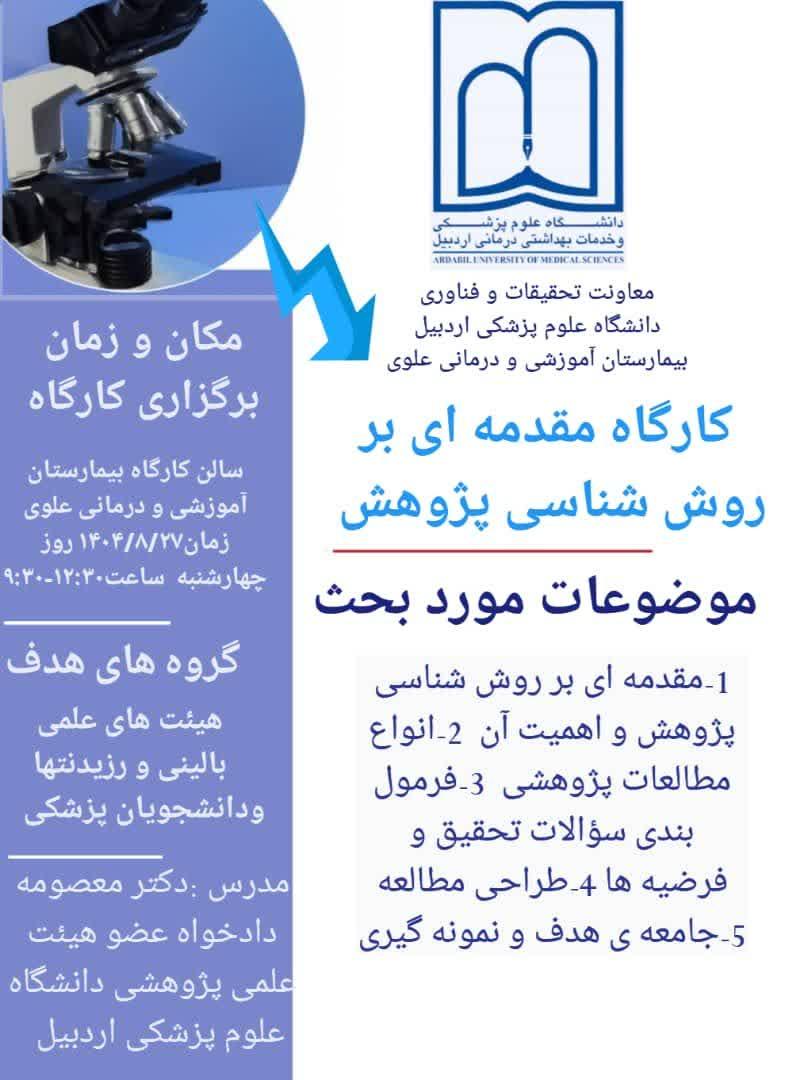 دانشگاه علوم پزشکی
وخدمات بهداشتی درمانی اردبیل
ARDABIL UNIVERSITY OF MEDICAL SCIENCES

معاونت تحقیقات و فناوری
دانشگاه علوم پزشکی اردبیل
بیمارستان آموزشی و درمانی علوی

کارگاه مقدمه ای بر روش شناسی پژوهش

موضوعات مورد بحث

1-مقدمه ای بر روش شناسی پژوهش و اهمیت آن 2-انواع مطالعات پژوهشی 3-فرمول بندی سؤالات تحقیق و فرضیه ها 4-طراحی مطالعه 5-جامعه ی هدف و نمونه گیری

مکان و زمان برگزاری کارگاه

سالن کارگاه بیمارستان آموزشی و درمانی علوی زمان۱۴۰۴/۸/۲۷ روز چهارشنبه ساعت۱۲:۳۰-۹:۳۰

گروه های هدف

هیئت های علمی بالینی و رزیدنتها ودانشجویان پزشکی

مدرس :دکتر معصومه دادخواه عضو هیئت علمی پژوهشی دانشگاه علوم پزشکی اردبیل